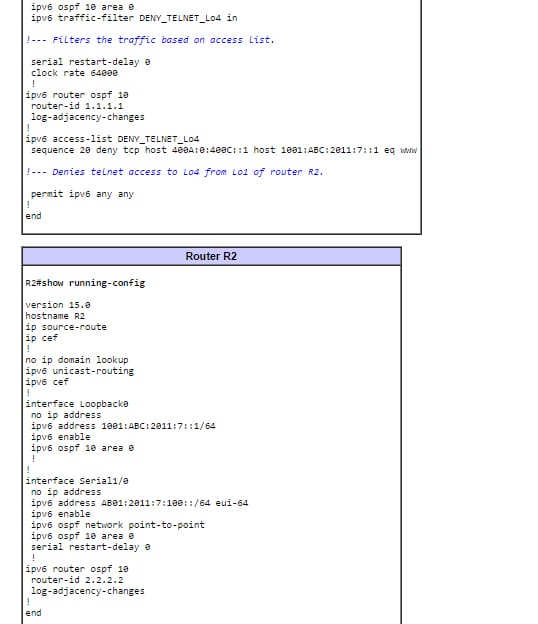 ipv6 ospf 10 area 0
 ipv6 traffic-filter DENY_TELNET_Lo4 in

!--- Filters the traffic based on access list.

 serial restart-delay 0
 clock rate 64000
 !
ipv6 router ospf 10
 router-id 1.1.1.1
 log-adjacency-changes
!
ipv6 access-list DENY_TELNET_Lo4
 sequence 20 deny tcp host 400A:0:400C::1 host 1001:ABC:2011:7::1 eq www

!--- Denies telnet access to Lo4 from Lo1 of router R2.

 permit ipv6 any any
!
end

Router R2

R2#show running-config

version 15.0
hostname R2
ip source-route
ip cef
!
no ip domain lookup
ipv6 unicast-routing
ipv6 cef
!
interface Loopback0
 no ip address
 ipv6 address 1001:ABC:2011:7::1/64
 ipv6 enable
 ipv6 ospf 10 area 0
 !
!
interface Serial1/0
 no ip address
 ipv6 address AB01:2011:7:100::/64 eui-64
 ipv6 enable
 ipv6 ospf network point-to-point
 ipv6 ospf 10 area 0
 serial restart-delay 0
 !
ipv6 router ospf 10
 router-id 2.2.2.2
 log-adjacency-changes
!
end